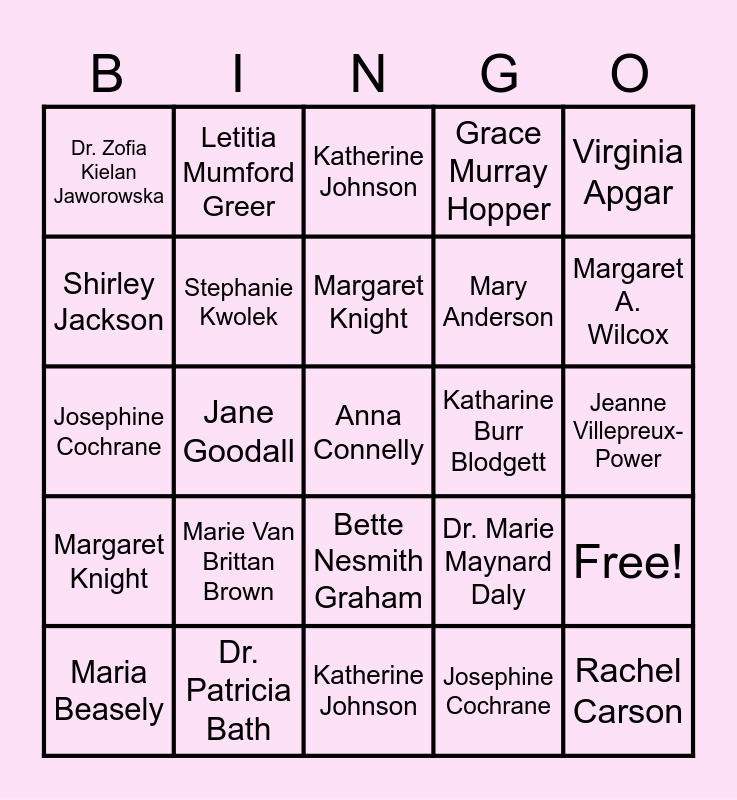 | B | I | N | G | O |
|---|---|---|---|---|
| Dr. Zofia Kielan Jaworowska | Letitia Mumford Greer | Katherine Johnson | Grace Murray Hopper | Virginia Apgar |
| Shirley Jackson | Stephanie Kwolek | Margaret Knight | Mary Anderson | Margaret A. Wilcox |
| Josephine Cochrane | Jane Goodall | Anna Connelly | Katharine Burr Blodgett | Jeanne Villepreux-Power |
| Margaret Knight | Marie Van Brittan Brown | Bette Nesmith Graham | Dr. Marie Maynard Daly | Free! |
| Maria Beasely | Dr. Patricia Bath | Katherine Johnson | Josephine Cochrane | Rachel Carson |